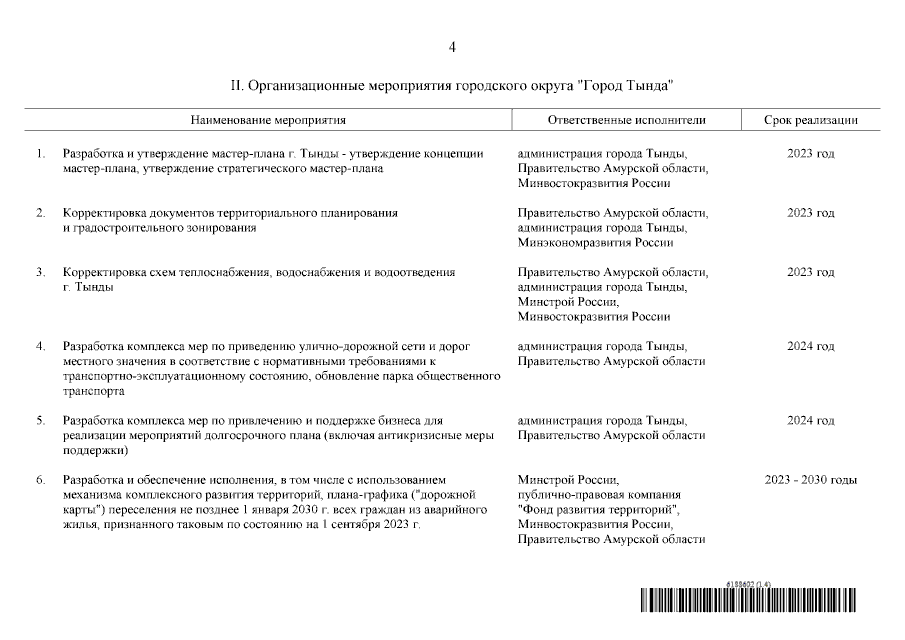 4

II. Организационные мероприятия городского округа "Город Тында"

| | Наименование мероприятия | Ответственные исполнители | Срок реализации |
|---|---|---|---|
| 1. | Разработка и утверждение мастер-плана г. Тынды - утверждение концепции мастер-плана, утверждение стратегического мастер-плана | администрация города Тынды, Правительство Амурской области, Минвостокразвития России | 2023 год |
| 2. | Корректировка документов территориального планирования и градостроительного зонирования | Правительство Амурской области, администрация города Тынды, Минэкономразвития России | 2023 год |
| 3. | Корректировка схем теплоснабжения, водоснабжения и водоотведения г. Тынды | Правительство Амурской области, администрация города Тынды, Минстрой России, Минвостокразвития России | 2023 год |
| 4. | Разработка комплекса мер по приведению улично-дорожной сети и дорог местного значения в соответствие с нормативными требованиями к транспортно-эксплуатационному состоянию, обновление парка общественного транспорта | администрация города Тынды, Правительство Амурской области | 2024 год |
| 5. | Разработка комплекса мер по привлечению и поддержке бизнеса для реализации мероприятий долгосрочного плана (включая антикризисные меры поддержки) | администрация города Тынды, Правительство Амурской области | 2024 год |
| 6. | Разработка и обеспечение исполнения, в том числе с использованием механизма комплексного развития территорий, плана-графика ("дорожной карты") переселения не позднее 1 января 2030 г. всех граждан из аварийного жилья, признанного таковым по состоянию на 1 сентября 2023 г. | Минстрой России, публично-правовая компания "Фонд развития территорий", Минвостокразвития России, Правительство Амурской области | 2023 - 2030 годы |

6188602 (1.4)